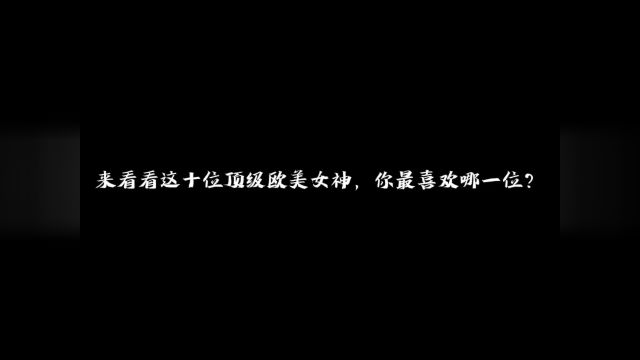 来看看这十位顶级欧美女神，你最喜欢哪一位？